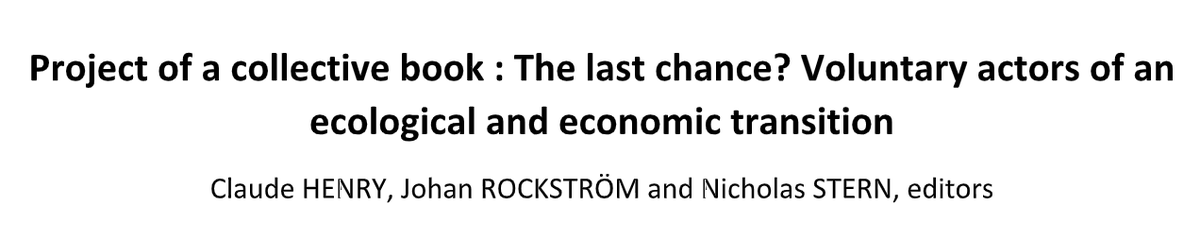 Project of a collective book : The last chance? Voluntary actors of an ecological and economic transition

Claude HENRY, Johan ROCKSTRÖM and Nicholas STERN, editors